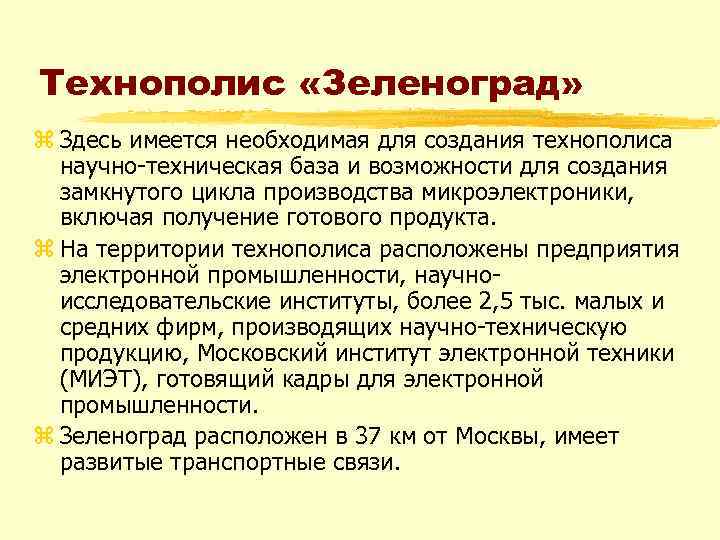 Технополис «Зеленоград»

Здесь имеется необходимая для создания технополиса научно-техническая база и возможности для создания замкнутого цикла производства микроэлектроники, включая получение готового продукта.

На территории технополиса расположены предприятия электронной промышленности, научно-исследовательские институты, более 2,5 тыс. малых и средних фирм, производящих научно-техническую продукцию, Московский институт электронной техники (МИЭТ), готовящий кадры для электронной промышленности.

Зеленоград расположен в 37 км от Москвы, имеет развитые транспортные связи.